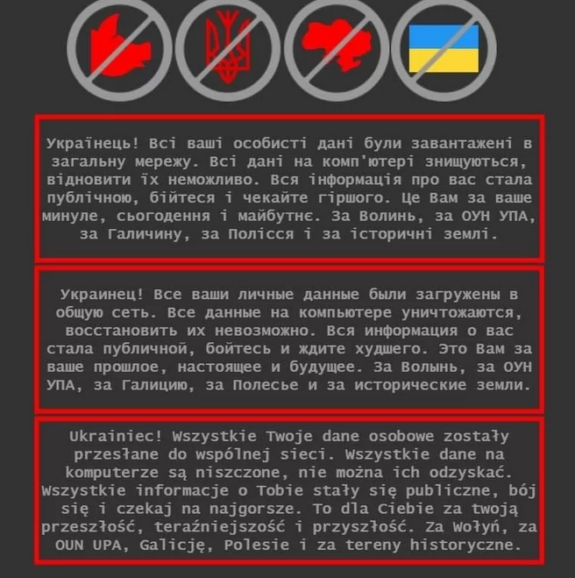 Українець! Всі ваші особисті дані були завантажені в загальну мережу. Всі дані на комп'ютері знищуються, відновити їх неможливо. Вся інформація про вас стала публічною, бійтеся і чекайте гіршого. Це Вам за ваше минуле, сьогодення і майбутнє. За Волинь, за ОУН УПА, за Галичину, за Полісся і за історичні землі.

Украинец! Все ваши личные данные были загружены в общую сеть. Все данные на компьютере уничтожаются, восстановить их невозможно. Вся информация о вас стала публичной, бойтесь и ждите худшего. Это Вам за ваше прошлое, настоящее и будущее. За Волынь, за ОУН УПА, за Галицию, за Полесье и за исторические земли.

Ukrainiec! Wszystkie Twoje dane osobowe zostały przesłane do wspólnej sieci. Wszystkie dane na komputerze są niszczone, nie można ich odzyskać. Wszystkie informacje o Tobie stały się publiczne, bój się i czekaj na najgorsze. To dla Ciebie za twoją przeszłość, teraźniejszość i przyszłość. Za Wołyń, za OUN UPA, Galicję, Polesie i za tereny historyczne.